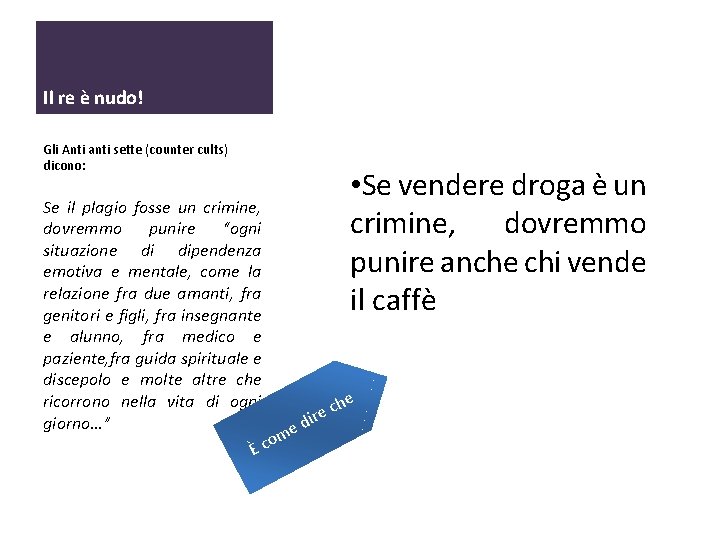 Il re è nudo!

Gli Anti anti sette (counter cults) dicono:

Se il plagio fosse un crimine, dovremmo punire "ogni situazione di dipendenza emotiva e mentale, come la relazione fra due amanti, fra genitori e figli, fra insegnante e alunno, fra medico e paziente,fra guida spirituale e discepolo e molte altre che ricorrono nella vita di ogni giorno…"

È come dire che

• Se vendere droga è un crimine, dovremmo punire anche chi vende il caffè